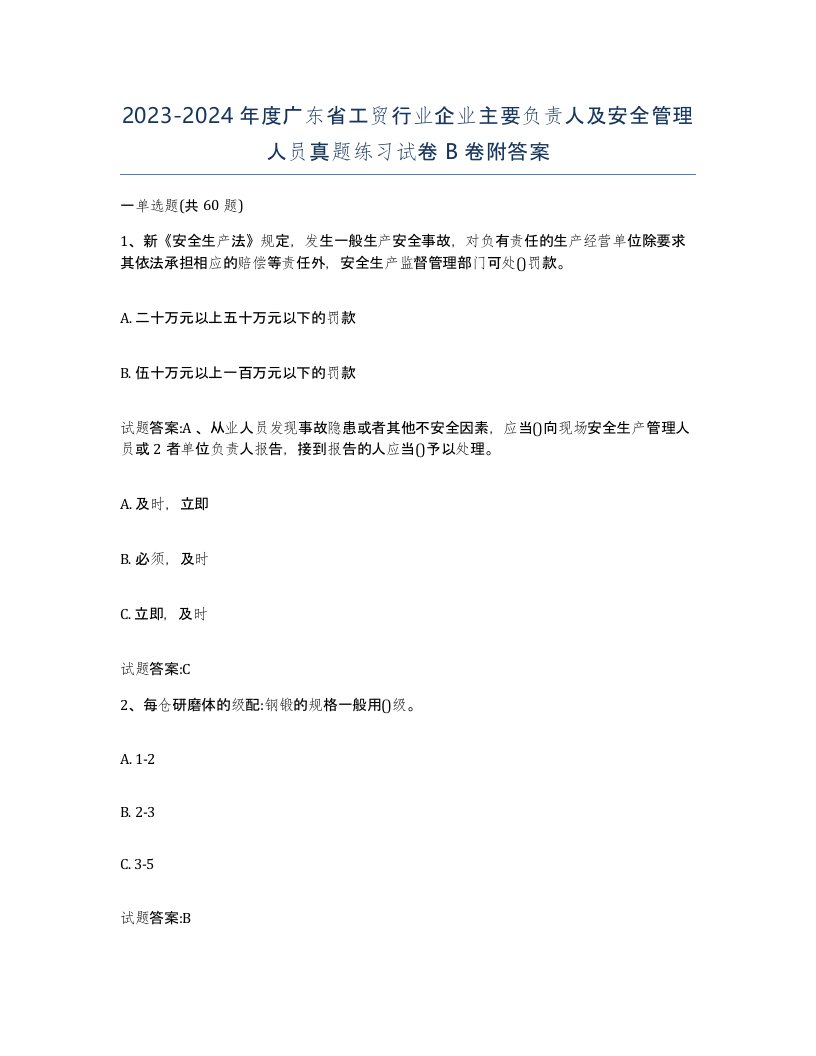 2023-2024年度广东省工贸行业企业主要负责人及安全管理人员真题练习试卷B卷附答案

一单选题(共60题)

1、新《安全生产法》规定，发生一般生产安全事故，对负有责任的生产经营单位除要求其依法承担相应的赔偿等责任外，安全生产监督管理部门可处()罚款。

A. 二十万元以上五十万元以下的罚款

B. 伍十万元以上一百万元以下的罚款

试题答案:A 、从业人员发现事故隐患或者其他不安全因素，应当()向现场安全生产管理人员或2者单位负责人报告，接到报告的人应当()予以处理。

A. 及时，立即

B. 必须，及时

C. 立即，及时

试题答案:C

2、每仓研磨体的级配:钢锻的规格一般用()级。

A. 1-2

B. 2-3

C. 3-5

试题答案:B